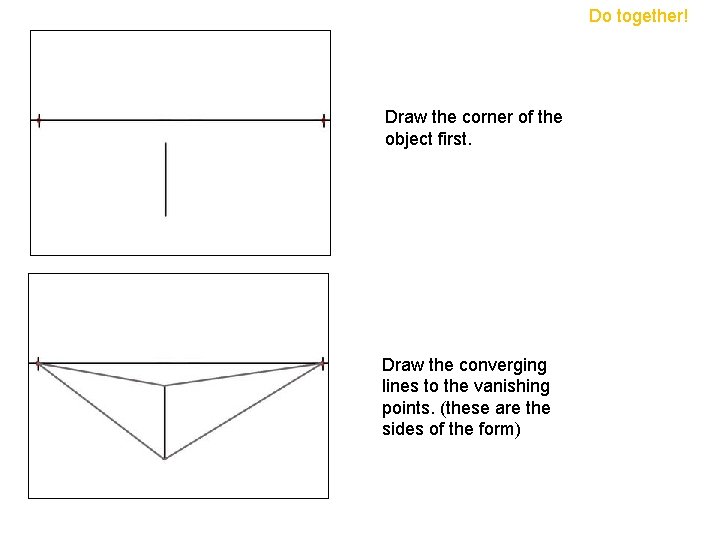 Do together!

Draw the corner of the object first.

Draw the converging lines to the vanishing points. (these are the sides of the form)